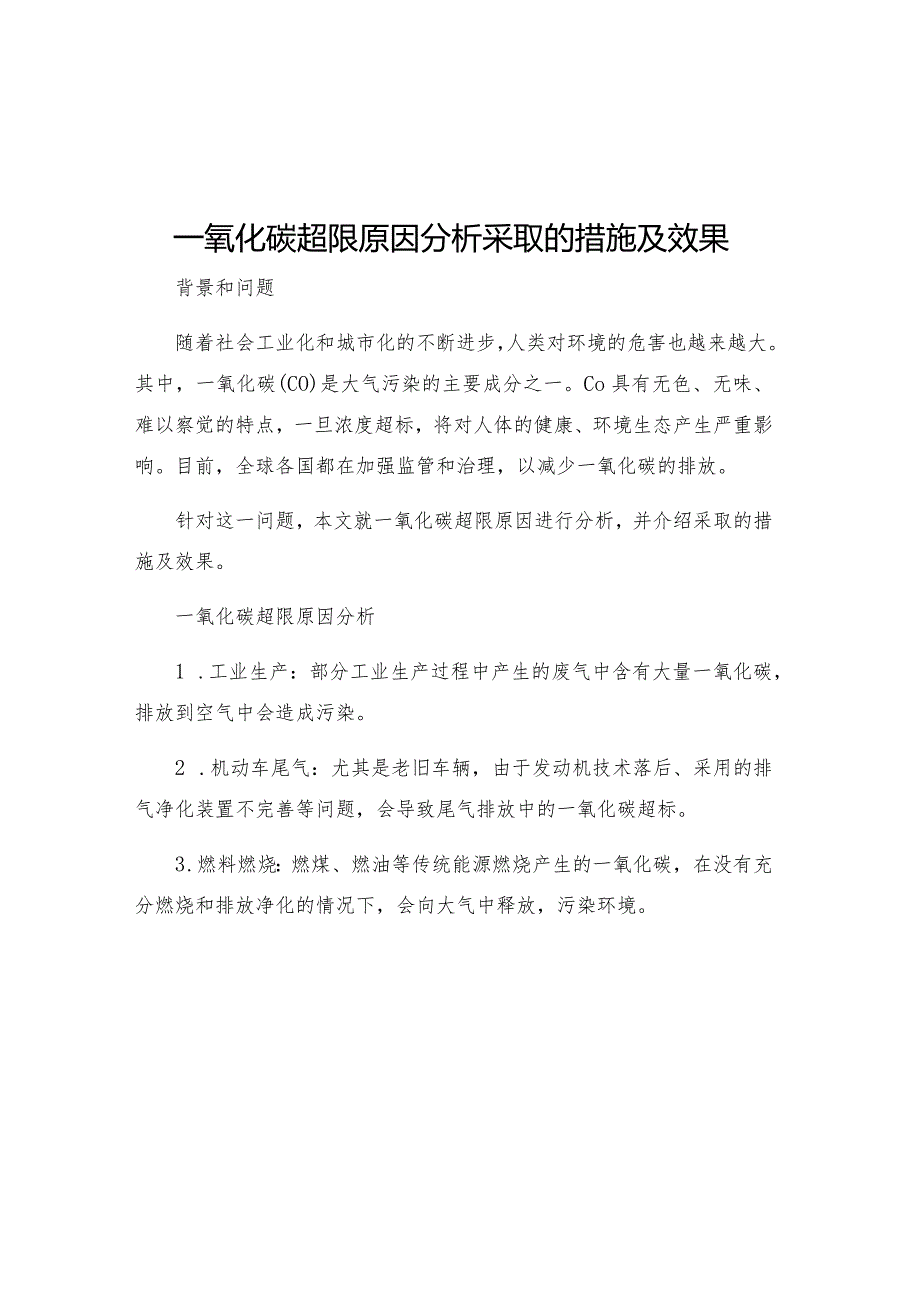 一氧化碳超限原因分析采取的措施及效果

背景和问题

随着社会工业化和城市化的不断进步，人类对环境的危害也越来越大。其中，一氧化碳(CO)是大气污染的主要成分之一。Co具有无色、无味、难以察觉的特点，一旦浓度超标，将对人体的健康、环境生态产生严重影响。目前，全球各国都在加强监管和治理，以减少一氧化碳的排放。

针对这一问题，本文就一氧化碳超限原因进行分析，并介绍采取的措施及效果。

一氧化碳超限原因分析

1．工业生产：部分工业生产过程中产生的废气中含有大量一氧化碳，排放到空气中会造成污染。

2．机动车尾气：尤其是老旧车辆，由于发动机技术落后、采用的排气净化装置不完善等问题，会导致尾气排放中的一氧化碳超标。

3.燃料燃烧：燃煤、燃油等传统能源燃烧产生的一氧化碳，在没有充分燃烧和排放净化的情况下，会向大气中释放，污染环境。